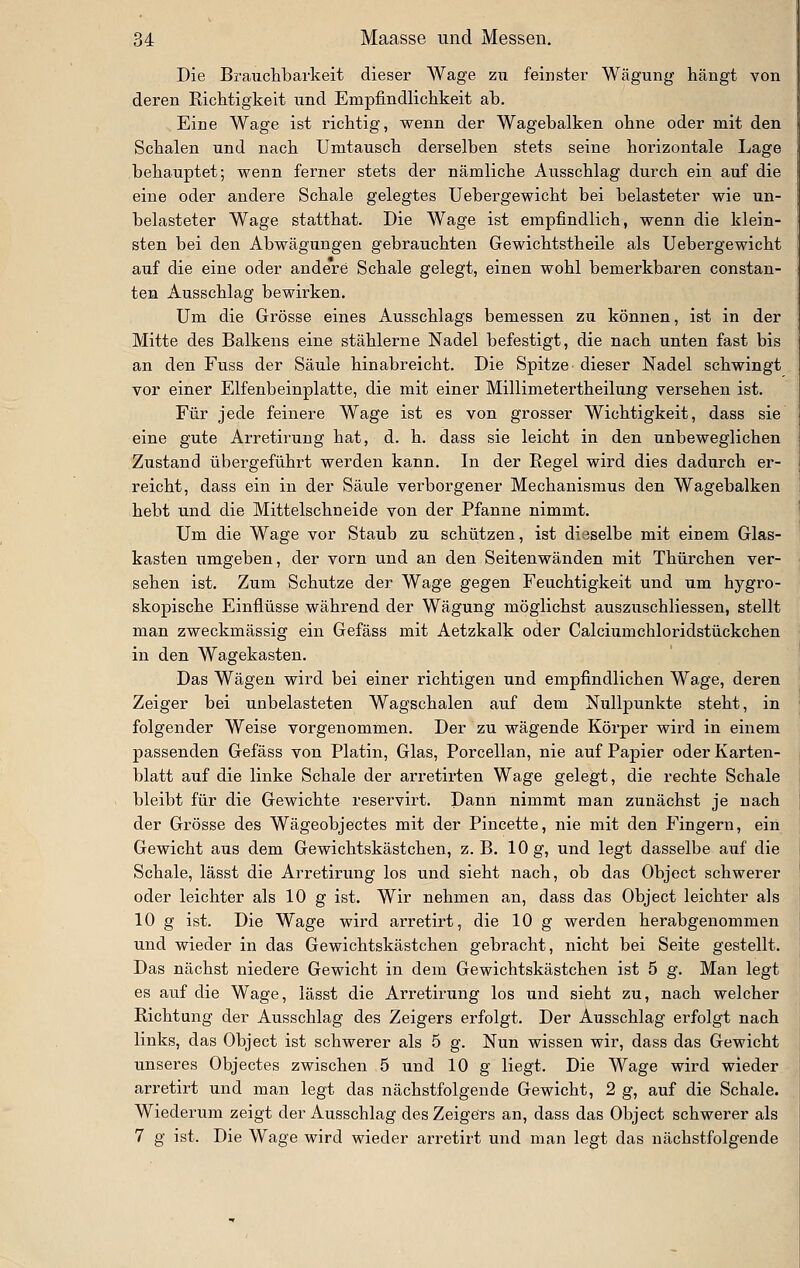 34 Maasse und Messen.

Die Brauchbarkeit dieser Wage zu feinster Wägung hängt von deren Richtigkeit und Empfindlichkeit ab.

Eine Wage ist richtig, wenn der Wagebalken ohne oder mit den Schalen und nach Umtausch derselben stets seine horizontale Lage behauptet; wenn ferner stets der nämliche Ausschlag durch ein auf die eine oder andere Schale gelegtes Uebergewicht bei belasteter wie unbelasteter Wage statthat. Die Wage ist empfindlich, wenn die kleinsten bei den Abwägungen gebrauchten Gewichtstheile als Uebergewicht auf die eine oder andere Schale gelegt, einen wohl bemerkbaren constanten Ausschlag bewirken.

Um die Grösse eines Ausschlags bemessen zu können, ist in der Mitte des Balkens eine stählerne Nadel befestigt, die nach unten fast bis an den Fuss der Säule hinabreicht. Die Spitze dieser Nadel schwingt vor einer Elfenbeinplatte, die mit einer Millimetertheilung versehen ist.

Für jede feinere Wage ist es von grosser Wichtigkeit, dass sie eine gute Arretirung hat, d. h. dass sie leicht in den unbeweglichen Zustand übergeführt werden kann. In der Regel wird dies dadurch erreicht, dass ein in der Säule verborgener Mechanismus den Wagebalken hebt und die Mittelschneide von der Pfanne nimmt.

Um die Wage vor Staub zu schützen, ist dieselbe mit einem Glaskasten umgeben, der vorn und an den Seitenwänden mit Thürchen versehen ist. Zum Schutze der Wage gegen Feuchtigkeit und um hygroskopische Einflüsse während der Wägung möglichst auszuschliessen, stellt man zweckmässig ein Gefäss mit Aetzkalk oder Calciumchloridstückchen in den Wagekasten.

Das Wägen wird bei einer richtigen und empfindlichen Wage, deren Zeiger bei unbelasteten Wagschalen auf dem Nullpunkte steht, in folgender Weise vorgenommen. Der zu wägende Körper wird in einem passenden Gefäss von Platin, Glas, Porcellan, nie auf Papier oder Kartenblatt auf die linke Schale der arretirten Wage gelegt, die rechte Schale bleibt für die Gewichte reservirt. Dann nimmt man zunächst je nach der Grösse des Wägeobjectes mit der Pincette, nie mit den Fingern, ein Gewicht aus dem Gewichtskästchen, z. B. 10 g, und legt dasselbe auf die Schale, lässt die Arretirung los und sieht nach, ob das Object schwerer oder leichter als 10 g ist. Wir nehmen an, dass das Object leichter als 10 g ist. Die Wage wird arretirt, die 10 g werden herabgenommen und wieder in das Gewichtskästchen gebracht, nicht bei Seite gestellt. Das nächst niedere Gewicht in dem Gewichtskästchen ist 5 g. Man legt es auf die Wage, lässt die Arretirung los und sieht zu, nach welcher Richtung der Ausschlag des Zeigers erfolgt. Der Ausschlag erfolgt nach links, das Object ist schwerer als 5 g. Nun wissen wir, dass das Gewicht unseres Objectes zwischen 5 und 10 g liegt. Die Wage wird wieder arretirt und man legt das nächstfolgende Gewicht, 2 g, auf die Schale. Wiederum zeigt der Ausschlag des Zeigers an, dass das Object schwerer als 7 g ist. Die Wage wird wieder arretirt und man legt das nächstfolgende